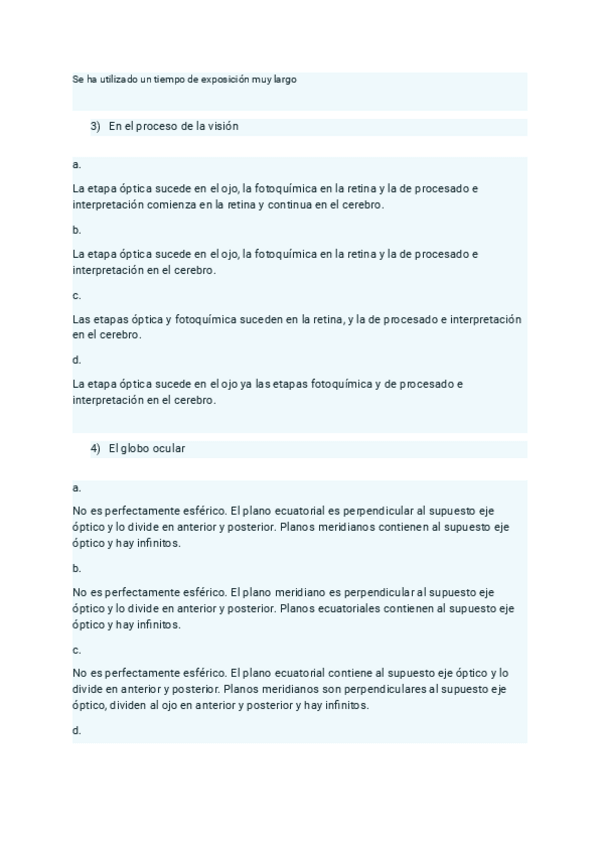 Se ha utilizado un tiempo de exposición muy largo

3) En el proceso de la visión

a.

La etapa óptica sucede en el ojo, la fotoquímica en la retina y la de procesado e interpretación comienza en la retina y continua en el cerebro.

b.

La etapa óptica sucede en el ojo, la fotoquímica en la retina y la de procesado e interpretación en el cerebro.

c.

Las etapas óptica y fotoquímica suceden en la retina, y la de procesado e interpretación en el cerebro.

d.

La etapa óptica sucede en el ojo ya las etapas fotoquímica y de procesado e interpretación en el cerebro.

4) El globo ocular

a.

No es perfectamente esférico. El plano ecuatorial es perpendicular al supuesto eje óptico y lo divide en anterior y posterior. Planos meridianos contienen al supuesto eje óptico y hay infinitos.

b.

No es perfectamente esférico. El plano meridiano es perpendicular al supuesto eje óptico y lo divide en anterior y posterior. Planos ecuatoriales contienen al supuesto eje óptico y hay infinitos.

c.

No es perfectamente esférico. El plano ecuatorial contiene al supuesto eje óptico y lo divide en anterior y posterior. Planos meridianos son perpendiculares al supuesto eje óptico, dividen al ojo en anterior y posterior y hay infinitos.

d.